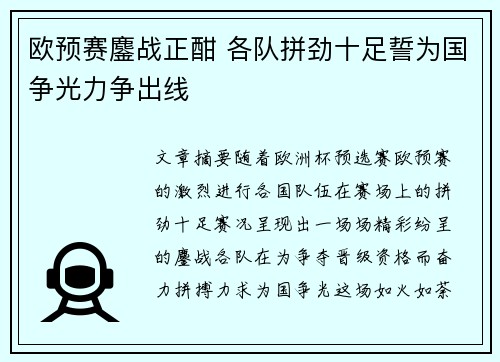 欧预赛鏖战正酣 各队拼劲十足誓为国争光力争出线

文章摘要随着欧洲杯预选赛欧预赛的激烈进行各国队伍在赛场上的拼劲十足赛况呈现出一场场精彩纷呈的鏖战各队在为争夺晋级资格而奋力拼搏力求为国争光这场如火如荼